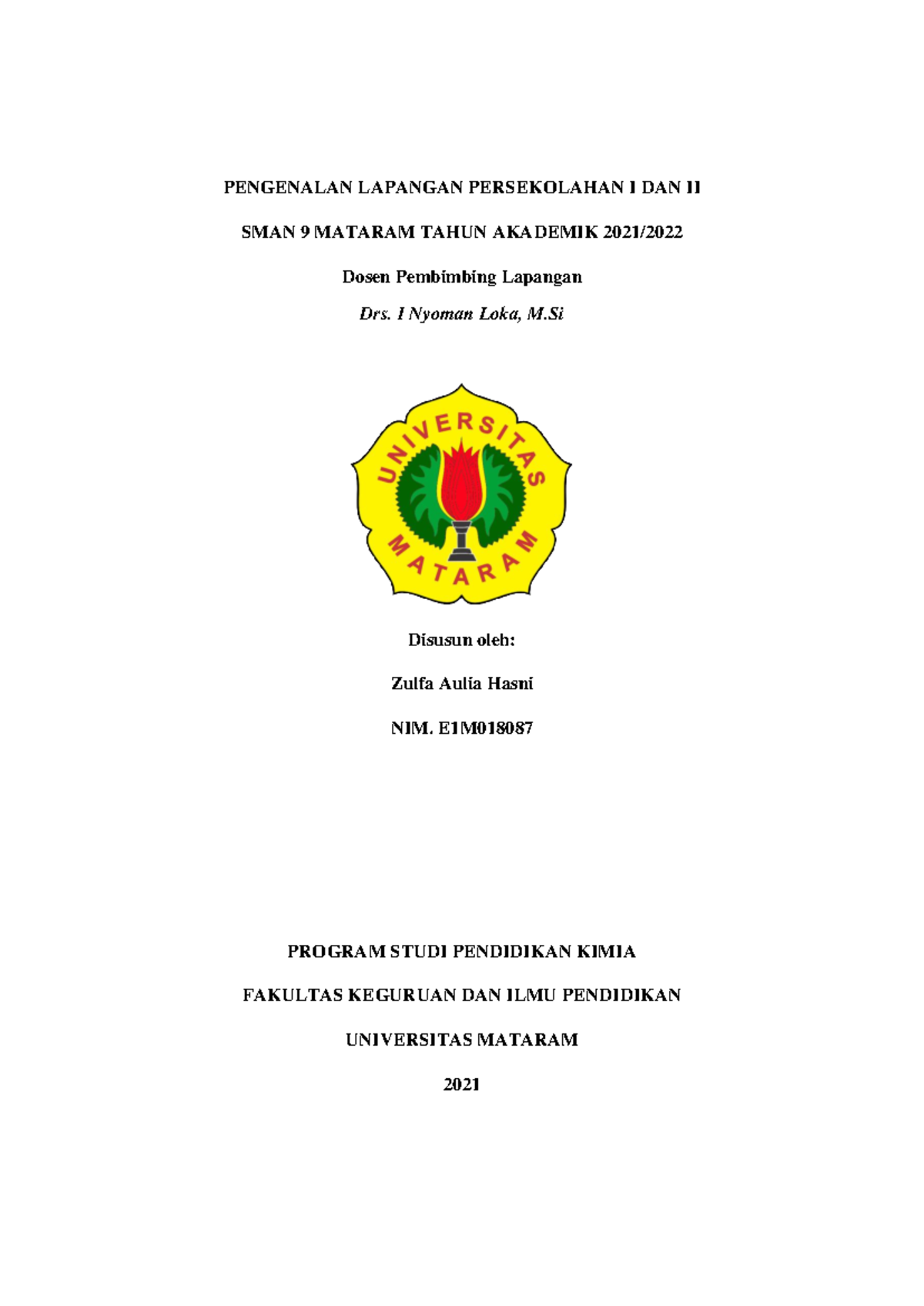 PENGENALAN LAPANGAN PERSEKOLAHAN I DAN II

SMAN 9 MATARAM TAHUN AKADEMIK 2021/2022

Dosen Pembimbing Lapangan

Drs. I Nyoman Loka, M.Si

UNIVERSITAS

MATARAM

Disusun oleh:

Zulfa Aulia Hasni

NIM. E1M018087

PROGRAM STUDI PENDIDIKAN KIMIA

FAKULTAS KEGURUAN DAN ILMU PENDIDIKAN

UNIVERSITAS MATARAM

2021